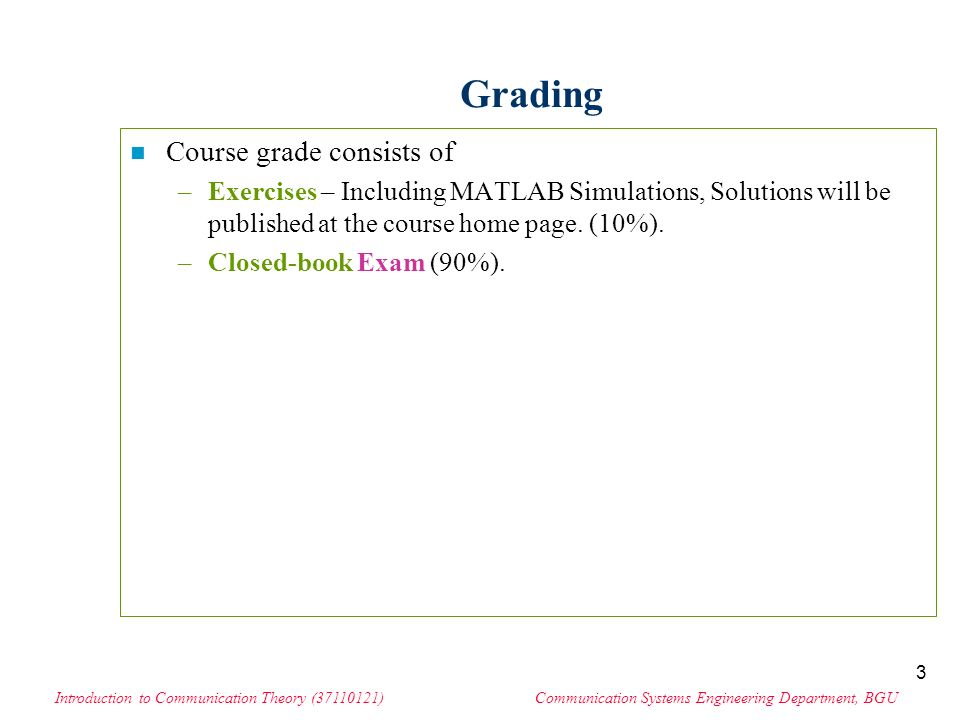 Grading

Course grade consists of

– Exercises – Including MATLAB Simulations, Solutions will be published at the course home page. (10%).

– Closed-book Exam (90%).

3

Introduction to Communication Theory (37110121)

Communication Systems Engineering Department, BGU